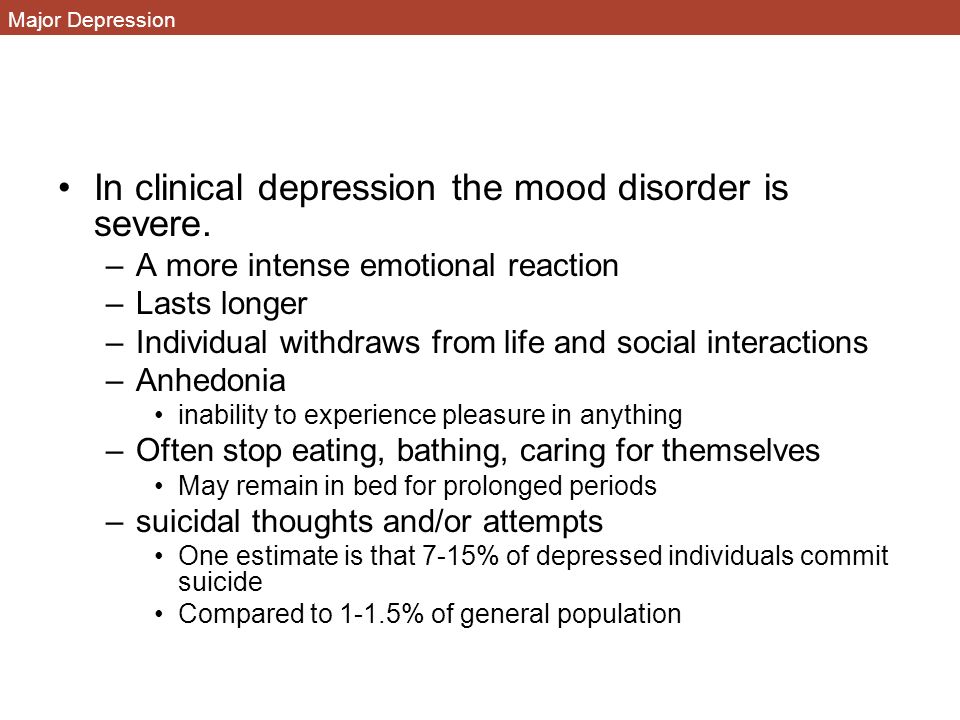 Major Depression

• In clinical depression the mood disorder is severe.
– A more intense emotional reaction
– Lasts longer
– Individual withdraws from life and social interactions
– Anhedonia
• inability to experience pleasure in anything
– Often stop eating, bathing, caring for themselves
• May remain in bed for prolonged periods
– suicidal thoughts and/or attempts
• One estimate is that 7-15% of depressed individuals commit suicide
• Compared to 1-1.5% of general population